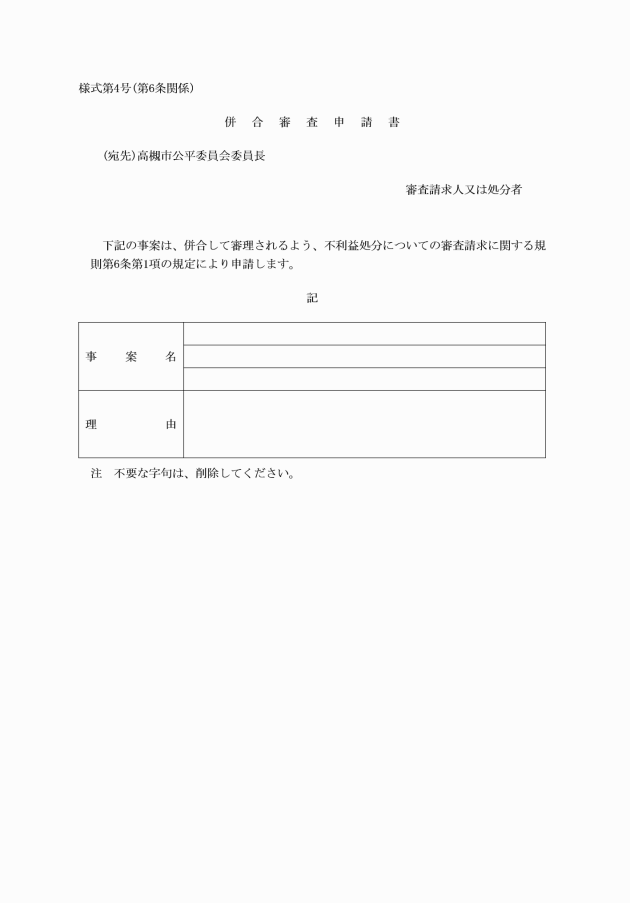 様式第4号(第6条関係)

併　合　審　査　申　請　書

(宛先)高槻市公平委員会委員長

審査請求人又は処分者

下記の事案は、併合して審理されるよう、不利益処分についての審査請求に関する規則第6条第1項の規定により申請します。

記

| 事　案　名 | |
|---|---|
| | |
| | |
| 理　由 | |

注　不要な字句は、削除してください。